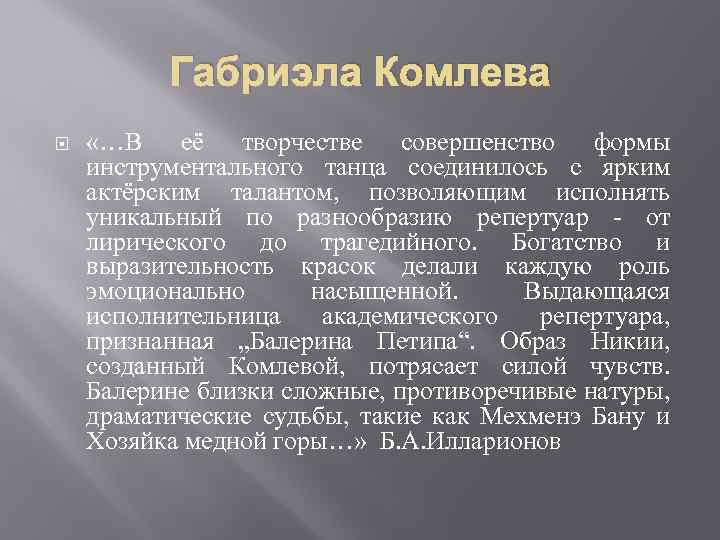 Габриэла Комлева

«…В её творчестве совершенство формы инструментального танца соединилось с ярким актёрским талантом, позволяющим исполнять уникальный по разнообразию репертуар - от лирического до трагедийного. Богатство и выразительность красок делали каждую роль эмоционально насыщенной. Выдающаяся исполнительница академического репертуара, признанная „Балерина Петипа“. Образ Никии, созданный Комлевой, потрясает силой чувств. Балерине близки сложные, противоречивые натуры, драматические судьбы, такие как Мехменэ Бану и Хозяйка медной горы…» Б.А.Илларионов